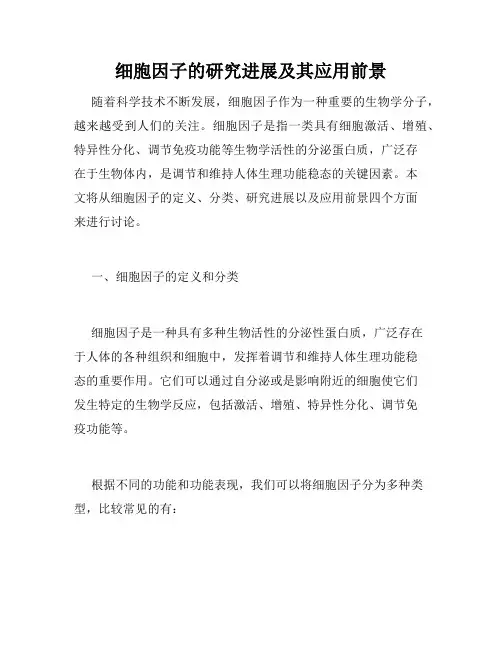 细胞因子的研究进展及其应用前景

随着科学技术不断发展，细胞因子作为一种重要的生物学分子，越来越受到人们的关注。细胞因子是指一类具有细胞激活、增殖、特异性分化、调节免疫功能等生物学活性的分泌蛋白质，广泛存在于生物体内，是调节和维持人体生理功能稳态的关键因素。本文将从细胞因子的定义、分类、研究进展以及应用前景四个方面来进行讨论。

一、细胞因子的定义和分类

细胞因子是一种具有多种生物活性的分泌性蛋白质，广泛存在于人体的各种组织和细胞中，发挥着调节和维持人体生理功能稳态的重要作用。它们可以通过自分泌或是影响附近的细胞使它们发生特定的生物学反应，包括激活、增殖、特异性分化、调节免疫功能等。

根据不同的功能和功能表现，我们可以将细胞因子分为多种类型，比较常见的有：